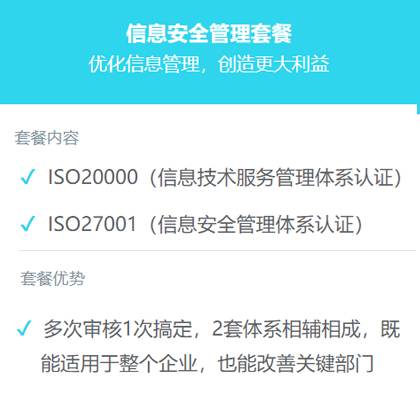 信息安全管理套餐
优化信息管理，创造更大利益

套餐内容

✓ ISO20000（信息技术服务管理体系认证）

✓ ISO27001（信息安全管理体系认证）

套餐优势

✓ 多次审核1次搞定，2套体系相辅相成，既能适用于整个企业，也能改善关键部门